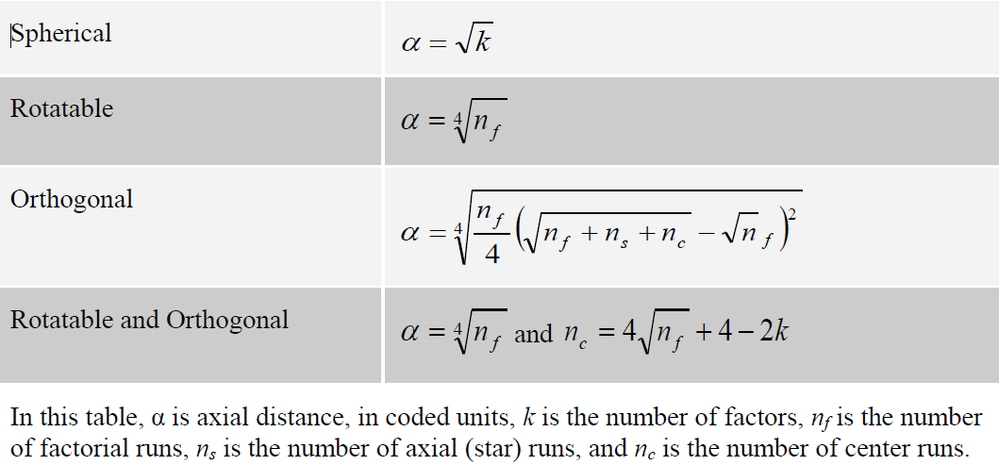 | Spherical | $\alpha = \sqrt{k}$ |
|---|---|
| Rotatable | $\alpha = \sqrt[4]{n_f}$ |
| Orthogonal | $\alpha = \sqrt[4]{\frac{n_f}{4}\left(\sqrt{n_f + n_s + n_c} - \sqrt{n_f}\right)^2}$ |
| Rotatable and Orthogonal | $\alpha = \sqrt[4]{n_f}$ and $n_c = 4\sqrt{n_f} + 4 - 2k$ |

In this table, α is axial distance, in coded units, k is the number of factors, $n_f$ is the number of factorial runs, $n_s$ is the number of axial (star) runs, and $n_c$ is the number of center runs.